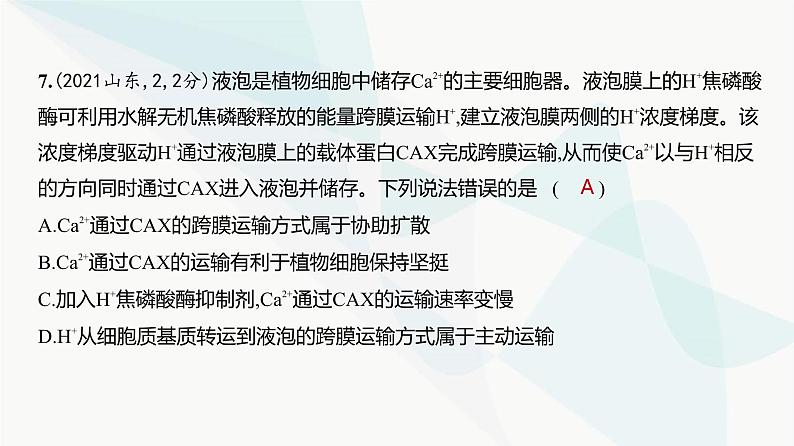 7.(2021山东,2,2分)液泡是植物细胞中储存$Ca^{2+}$的主要细胞器。液泡膜上的$H^+$焦磷酸酶可利用水解无机焦磷酸释放的能量跨膜运输$H^+$,建立液泡膜两侧的$H^+$浓度梯度。该浓度梯度驱动$H^+$通过液泡膜上的载体蛋白CAX完成跨膜运输,从而使$Ca^{2+}$以与$H^+$相反的方向同时通过CAX进入液泡并储存。下列说法错误的是 （ A ）

A.$Ca^{2+}$通过CAX的跨膜运输方式属于协助扩散

B.$Ca^{2+}$通过CAX的运输有利于植物细胞保持坚挺

C.加入$H^+$焦磷酸酶抑制剂,$Ca^{2+}$通过CAX的运输速率变慢

D.$H^+$从细胞质基质转运到液泡的跨膜运输方式属于主动运输